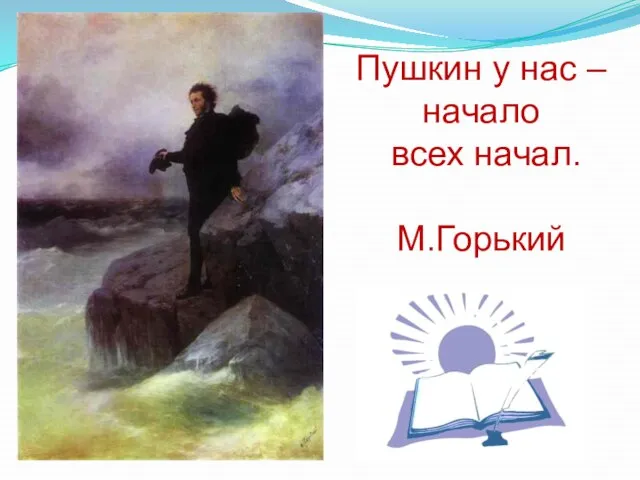 Пушкин у нас – начало всех начал.

М.Горький